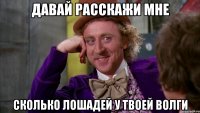 ДАВАЙ РАССКАЖИ МНЕ

СКОЛЬКО ЛОШАДЕЙ У ТВОЕЙ ВОЛГИ